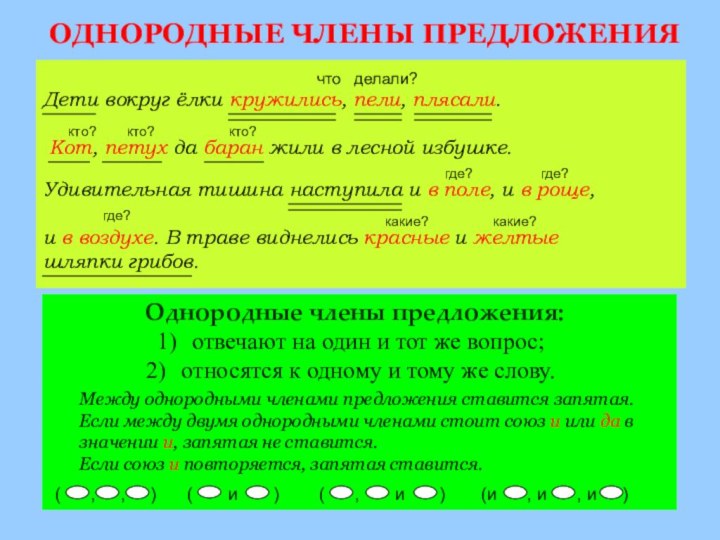 ОДНОРОДНЫЕ ЧЛЕНЫ ПРЕДЛОЖЕНИЯ

что делали?
Дети вокруг ёлки кружились, пели, плясали.

кто? кто? кто?
Кот, петух да баран жили в лесной избушке.

где? где?
Удивительная тишина наступила и в поле, и в роще,

где? какие? какие?
и в воздухе. В траве виднелись красные и желтые шляпки грибов.

Однородные члены предложения:
1) отвечают на один и тот же вопрос;
2) относятся к одному и тому же слову.

Между однородными членами предложения ставится запятая.
Если между двумя однородными членами стоит союз и или да в значении и, запятая не ставится.
Если союз и повторяется, запятая ставится.

( , , ) ( и ) ( , и ) (и , и , и )